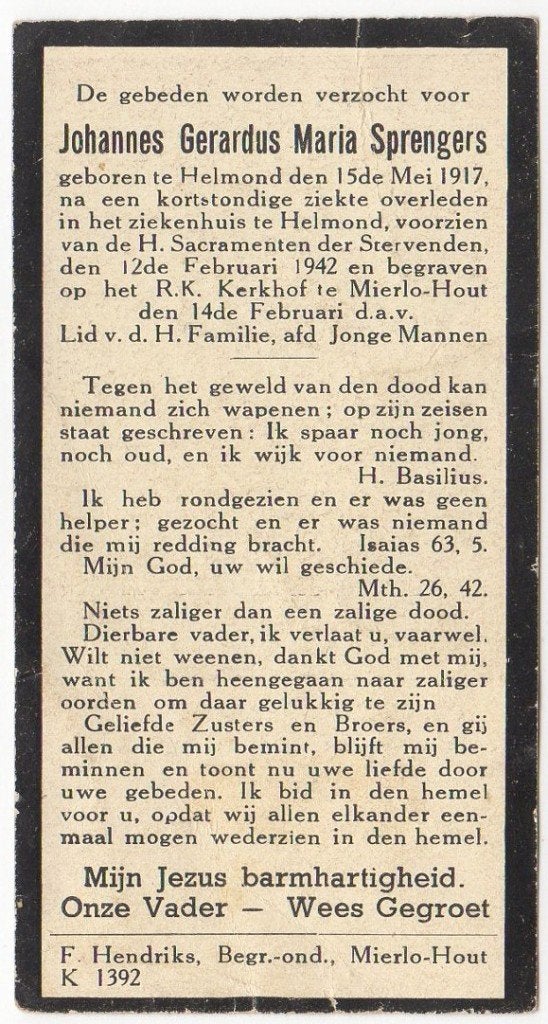 De gebeden worden verzocht voor

Johannes Gerardus Maria Sprengers

geboren te Helmond den 15de Mei 1917, na een kortstondige ziekte overleden in het ziekenhuis te Helmond, voorzien van de H. Sacramenten der Stervenden, den 12de Februari 1942 en begraven op het R.K. Kerkhof te Mierlo-Hout den 14de Februari d.a.v.
Lid v. d. H. Familie, afd Jonge Mannen

Tegen het geweld van den dood kan niemand zich wapenen; op zijn zeisen staat geschreven: Ik spaar noch jong, noch oud, en ik wijk voor niemand.
H. Basilius.

Ik heb rondgezien en er was geen helper; gezocht en er was niemand die mij redding bracht. Isaias 63, 5.

Mijn God, uw wil geschiede.
Mth. 26, 42.

Niets zaliger dan een zalige dood.

Dierbare vader, ik verlaat u, vaarwel. Wilt niet weenen, dankt God met mij, want ik ben heengegaan naar zaliger oorden om daar gelukkig te zijn

Geliefde Zusters en Broers, en gij allen die mij bemint, blijft mij beminnen en toont nu uwe liefde door uwe gebeden. Ik bid in den hemel voor u, opdat wij allen elkander eenmaal mogen wederzien in den hemel.

Mijn Jezus barmhartigheid.
Onze Vader — Wees Gegroet

F. Hendriks, Begr.-ond., Mierlo-Hout
K 1392